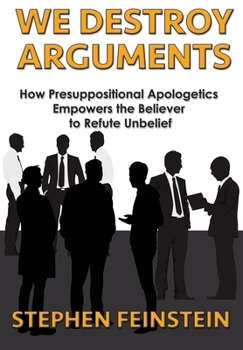 WE DESTROY ARGUMENTS

How Presuppositional Apologetics Empowers the Believer to Refute Unbelief

STEPHEN FEINSTEIN